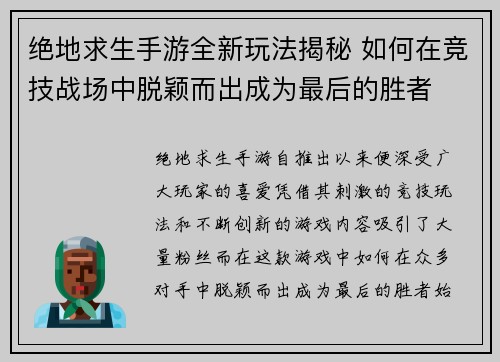 绝地求生手游全新玩法揭秘 如何在竞技战场中脱颖而出成为最后的胜者

绝地求生手游自推出以来便深受广大玩家的喜爱凭借其刺激的竞技玩法和不断创新的游戏内容吸引了大量粉丝而在这款游戏中如何在众多对手中脱颖而出成为最后的胜者始